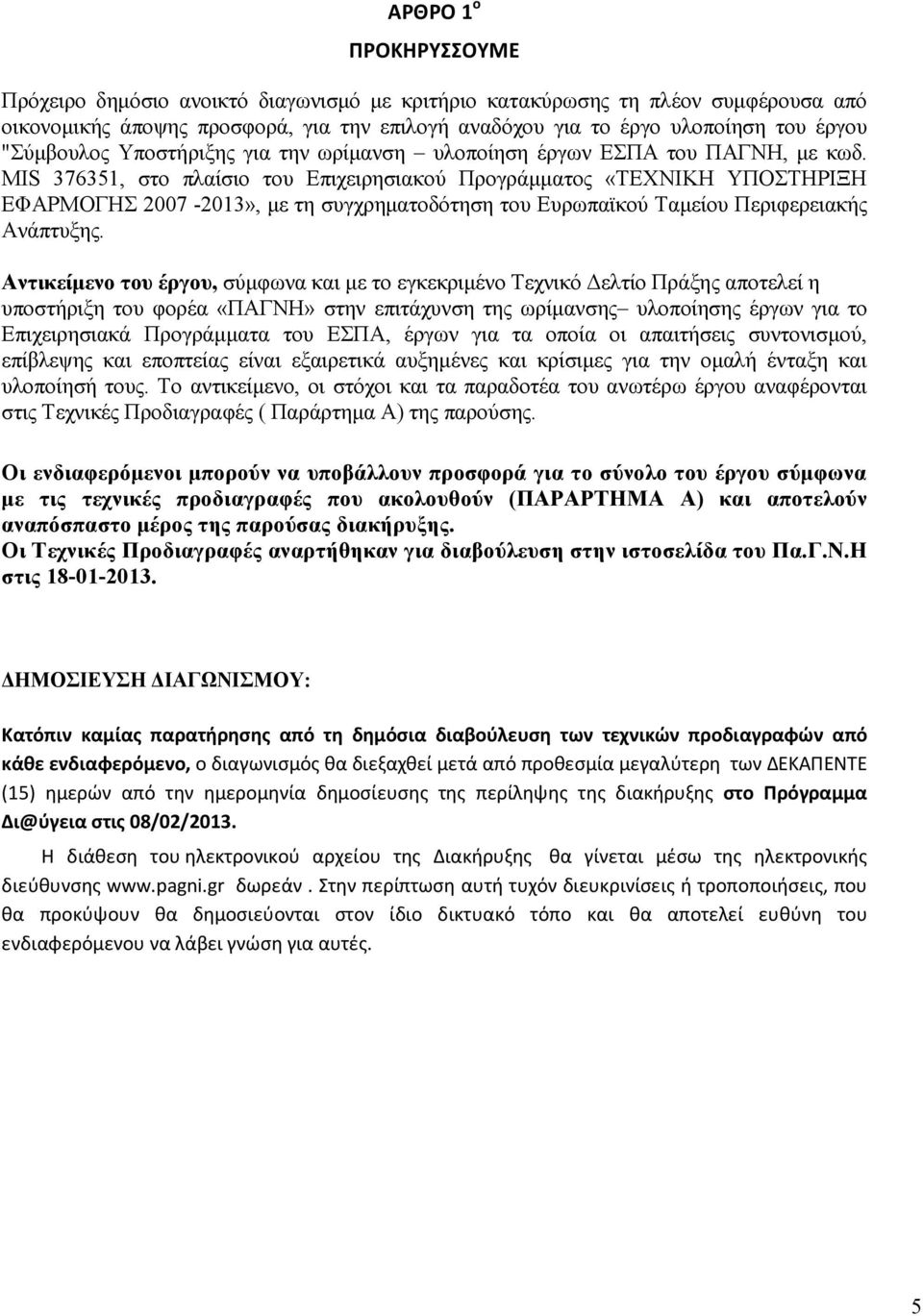 ΑΡΘΡΟ 1$^{ο}$

ΠΡΟΚΗΡΥΣΣΟΥΜΕ

Πρόχειρο δημόσιο ανοικτό διαγωνισμό με κριτήριο κατακύρωσης τη πλέον συμφέρουσα από οικονομικής άποψης προσφορά, για την επιλογή αναδόχου για το έργο υλοποίηση του έργου "Σύμβουλος Υποστήριξης για την ωρίμανση – υλοποίηση έργων ΕΣΠΑ του ΠΑΓΝΗ, με κωδ. MIS 376351, στο πλαίσιο του Επιχειρησιακού Προγράμματος «ΤΕΧΝΙΚΗ ΥΠΟΣΤΗΡΙΞΗ ΕΦΑΡΜΟΓΗΣ 2007 -2013», με τη συγχρηματοδότηση του Ευρωπαϊκού Ταμείου Περιφερειακής Ανάπτυξης.

Αντικείμενο του έργου, σύμφωνα και με το εγκεκριμένο Τεχνικό Δελτίο Πράξης αποτελεί η υποστήριξη του φορέα «ΠΑΓΝΗ» στην επιτάχυνση της ωρίμανσης– υλοποίησης έργων για το Επιχειρησιακά Προγράμματα του ΕΣΠΑ, έργων για τα οποία οι απαιτήσεις συντονισμού, επίβλεψης και εποπτείας είναι εξαιρετικά αυξημένες και κρίσιμες για την ομαλή ένταξη και υλοποίησή τους. Το αντικείμενο, οι στόχοι και τα παραδοτέα του ανωτέρω έργου αναφέρονται στις Τεχνικές Προδιαγραφές ( Παράρτημα Α) της παρούσης.

Οι ενδιαφερόμενοι μπορούν να υποβάλλουν προσφορά για το σύνολο του έργου σύμφωνα με τις τεχνικές προδιαγραφές που ακολουθούν (ΠΑΡΑΡΤΗΜΑ Α) και αποτελούν αναπόσπαστο μέρος της παρούσας διακήρυξης.
Οι Τεχνικές Προδιαγραφές αναρτήθηκαν για διαβούλευση στην ιστοσελίδα του Πα.Γ.Ν.Η στις 18-01-2013.

ΔΗΜΟΣΙΕΥΣΗ ΔΙΑΓΩΝΙΣΜΟΥ:

Κατόπιν καμίας παρατήρησης από τη δημόσια διαβούλευση των τεχνικών προδιαγραφών από κάθε ενδιαφερόμενο, ο διαγωνισμός θα διεξαχθεί μετά από προθεσμία μεγαλύτερη των ΔΕΚΑΠΕΝΤΕ (15) ημερών από την ημερομηνία δημοσίευσης της περίληψης της διακήρυξης στο Πρόγραμμα Δι@ύγεια στις 08/02/2013.

Η διάθεση του ηλεκτρονικού αρχείου της Διακήρυξης θα γίνεται μέσω της ηλεκτρονικής διεύθυνσης www.pagni.gr δωρεάν . Στην περίπτωση αυτή τυχόν διευκρινίσεις ή τροποποιήσεις, που θα προκύψουν θα δημοσιεύονται στον ίδιο δικτυακό τόπο και θα αποτελεί ευθύνη του ενδιαφερόμενου να λάβει γνώση για αυτές.

5